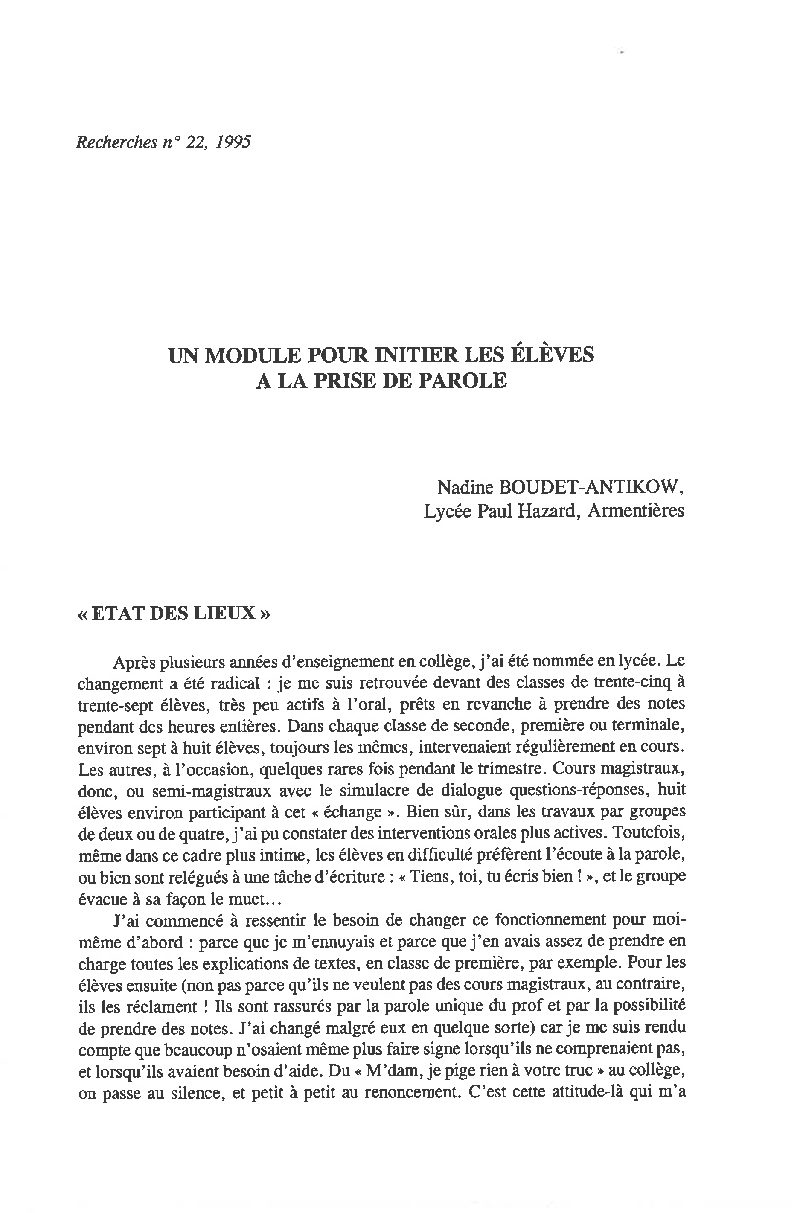 Recherches n° 22, 1995

UN MODULE POUR INITIER LES ÉLÈVES A LA PRISE DE PAROLE

Nadine BOUDET-ANTIKOW,
Lycée Paul Hazard, Armentières

« ETAT DES LIEUX »

Après plusieurs années d'enseignement en collège, j'ai été nommée en lycée. Le changement a été radical : je me suis retrouvée devant des classes de trente-cinq à trente-sept élèves, très peu actifs à l'oral, prêts en revanche à prendre des notes pendant des heures entières. Dans chaque classe de seconde, première ou terminale, environ sept à huit élèves, toujours les mêmes, intervenaient régulièrement en cours. Les autres, à l'occasion, quelques rares fois pendant le trimestre. Cours magistraux, donc, ou semi-magistraux avec le simulacre de dialogue questions-réponses, huit élèves environ participant à cet « échange ». Bien sûr, dans les travaux par groupes de deux ou de quatre, j'ai pu constater des interventions orales plus actives. Toutefois, même dans ce cadre plus intime, les élèves en difficulté préfèrent l'écoute à la parole, ou bien sont relégués à une tâche d'écriture : « Tiens, toi, tu écris bien ! », et le groupe évacue à sa façon le muet…

J'ai commencé à ressentir le besoin de changer ce fonctionnement pour moi-même d'abord : parce que je m'ennuyais et parce que j'en avais assez de prendre en charge toutes les explications de textes, en classe de première, par exemple. Pour les élèves ensuite (non pas parce qu'ils ne veulent pas des cours magistraux, au contraire, ils les réclament ! Ils sont rassurés par la parole unique du prof et par la possibilité de prendre des notes. J'ai changé malgré eux en quelque sorte) car je me suis rendu compte que beaucoup n'osaient même plus faire signe lorsqu'ils ne comprenaient pas, et lorsqu'ils avaient besoin d'aide. Du « M'dam, je pige rien à votre truc » au collège, on passe au silence, et petit à petit au renoncement. C'est cette attitude-là qui m'a